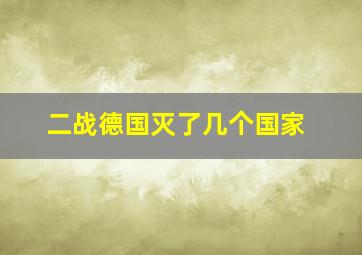 二战德国灭了几个国家